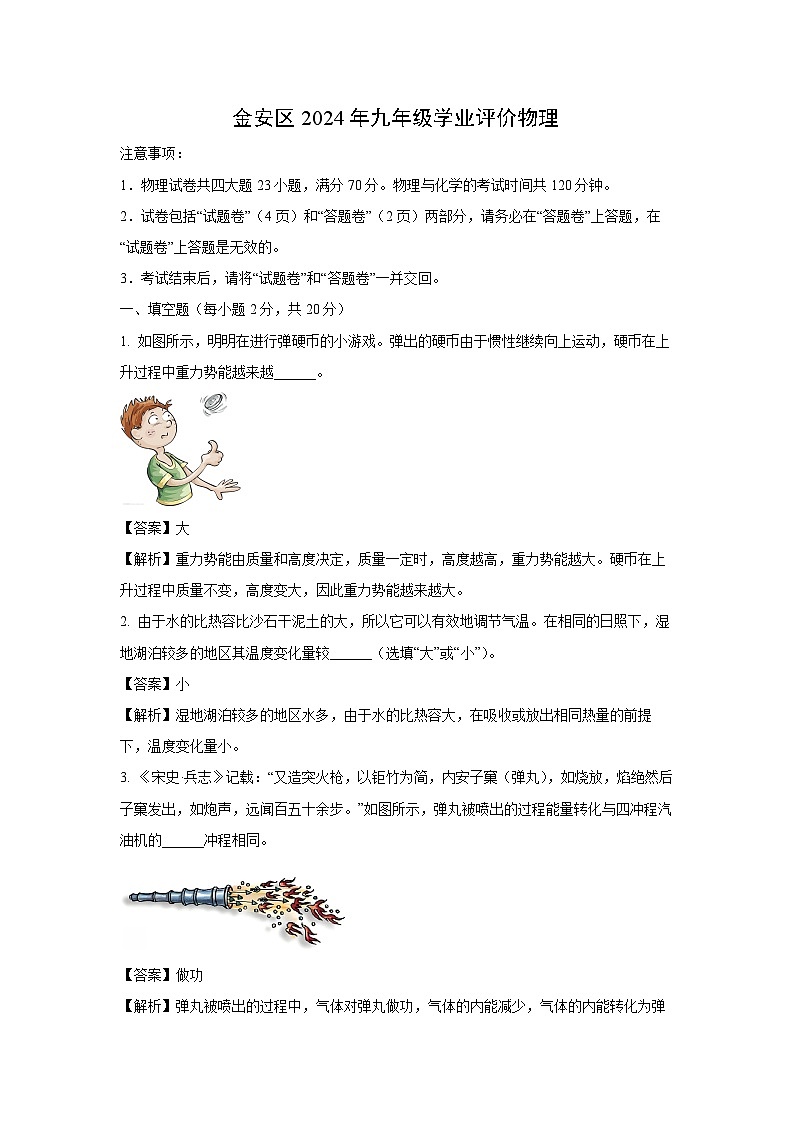 金安区 2024 年九年级学业评价物理

注意事项：

1．物理试卷共四大题 23 小题，满分 70 分。物理与化学的考试时间共 120 分钟。

2．试卷包括“试题卷”（4 页）和“答题卷”（2 页）两部分，请务必在“答题卷”上答题，在“试题卷”上答题是无效的。

3．考试结束后，请将“试题卷”和“答题卷”一并交回。

一、填空题（每小题 2 分，共 20 分）

1. 如图所示，明明在进行弹硬币的小游戏。弹出的硬币由于惯性继续向上运动，硬币在上升过程中重力势能越来越______。

【答案】大

【解析】重力势能由质量和高度决定，质量一定时，高度越高，重力势能越大。硬币在上升过程中质量不变，高度变大，因此重力势能越来越大。

2. 由于水的比热容比沙石干泥土的大，所以它可以有效地调节气温。在相同的日照下，湿地湖泊较多的地区其温度变化量较______（选填“大”或“小”）。

【答案】小

【解析】湿地湖泊较多的地区水多，由于水的比热容大，在吸收或放出相同热量的前提下，温度变化量小。

3. 《宋史·兵志》记载：“又造突火枪，以钜竹为筒，内安子窠（弹丸），如烧放，焰绝然后子窠发出，如炮声，远闻百五十余步。”如图所示，弹丸被喷出的过程能量转化与四冲程汽油机的______冲程相同。

【答案】做功

【解析】弹丸被喷出的过程中，气体对弹丸做功，气体的内能减少，气体的内能转化为弹